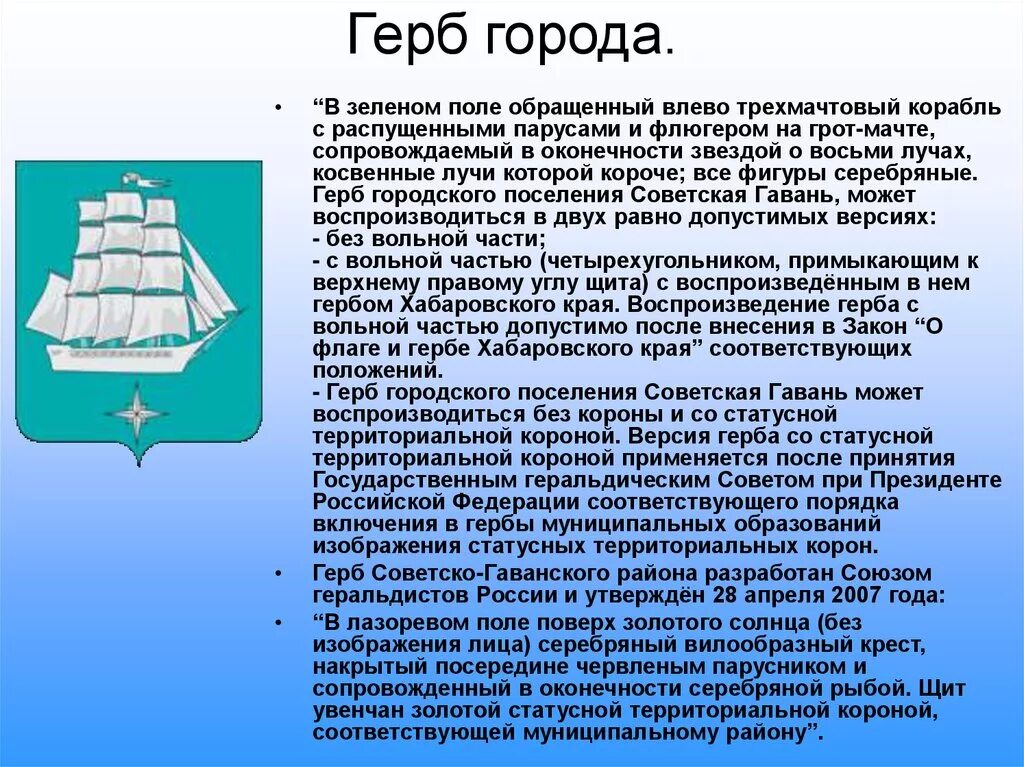 Герб города.

• “В зеленом поле обращенный влево трехмачтовый корабль с распущенными парусами и флюгером на грот-мачте, сопровождаемый в оконечности звездой о восьми лучах, косвенные лучи которой короче; все фигуры серебряные. Герб городского поселения Советская Гавань, может воспроизводиться в двух равно допустимых версиях:
- без вольной части;
- с вольной частью (четырехугольником, примыкающим к верхнему правому углу щита) с воспроизведённым в нем гербом Хабаровского края. Воспроизведение герба с вольной частью допустимо после внесения в Закон “О флаге и гербе Хабаровского края” соответствующих положений.
- Герб городского поселения Советская Гавань может воспроизводиться без короны и со статусной территориальной короной. Версия герба со статусной территориальной короной применяется после принятия Государственным геральдическим Советом при Президенте Российской Федерации соответствующего порядка включения в гербы муниципальных образований изображения статусных территориальных корон.

• Герб Советско-Гаванского района разработан Союзом геральдистов России и утверждён 28 апреля 2007 года:

• “В лазоревом поле поверх золотого солнца (без изображения лица) серебряный вилообразный крест, накрытый посередине червленым парусником и сопровожденный в оконечности серебряной рыбой. Щит увенчан золотой статусной территориальной короной, соответствующей муниципальному району”.